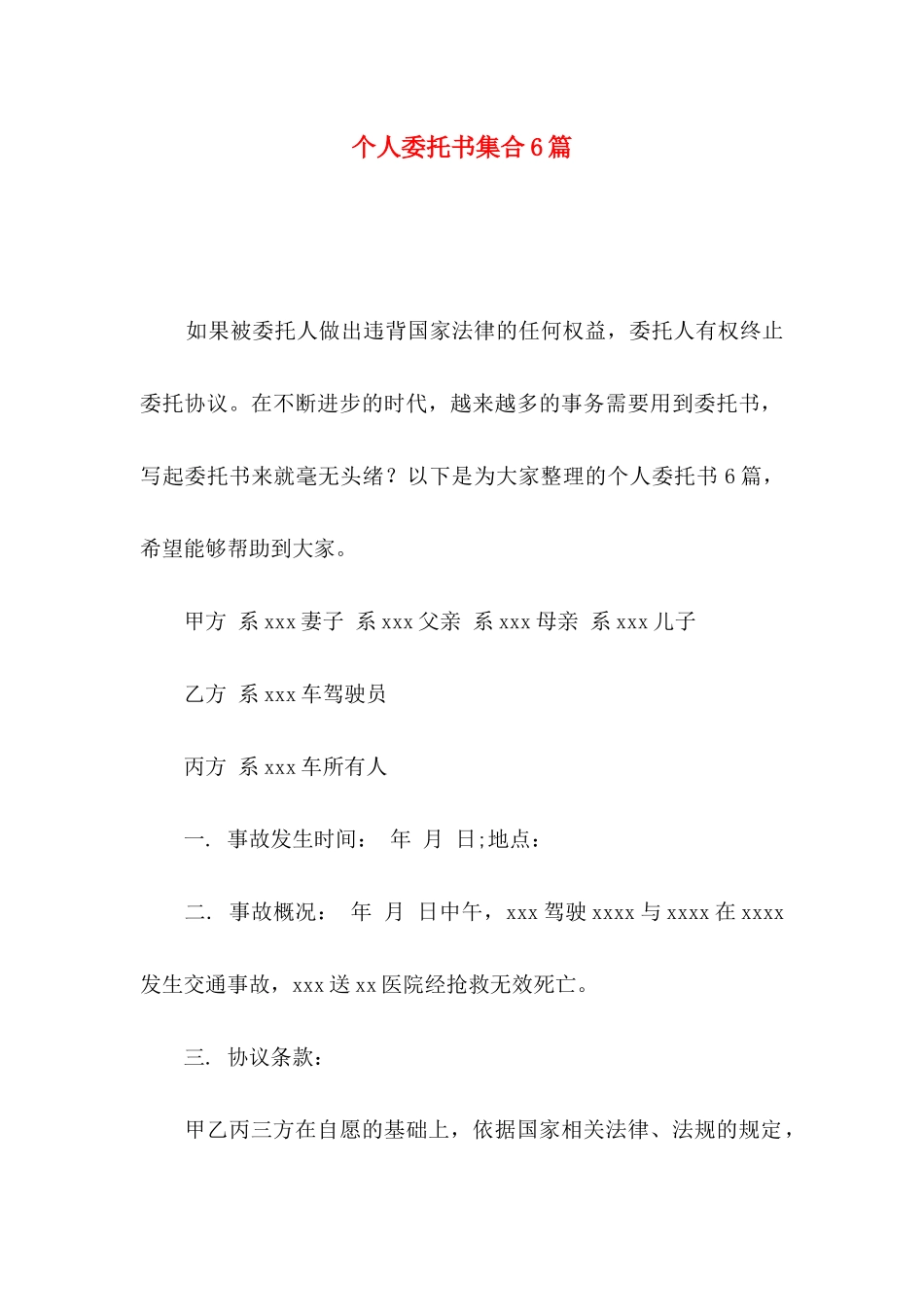 个人委托书集合6篇

如果被委托人做出违背国家法律的任何权益，委托人有权终止委托协议。在不断进步的时代，越来越多的事务需要用到委托书，写起委托书来就毫无头绪？以下是为大家整理的个人委托书6篇，希望能够帮助到大家。

甲方 系xxx妻子 系xxx父亲 系xxx母亲 系xxx儿子

乙方 系xxx车驾驶员

丙方 系xxx车所有人

一. 事故发生时间： 年 月 日;地点：

二. 事故概况： 年 月 日中午，xxx驾驶xxxx与xxxx在xxxx发生交通事故，xxx送xx医院经抢救无效死亡。

三. 协议条款：

甲乙丙三方在自愿的基础上，依据国家相关法律、法规的规定，